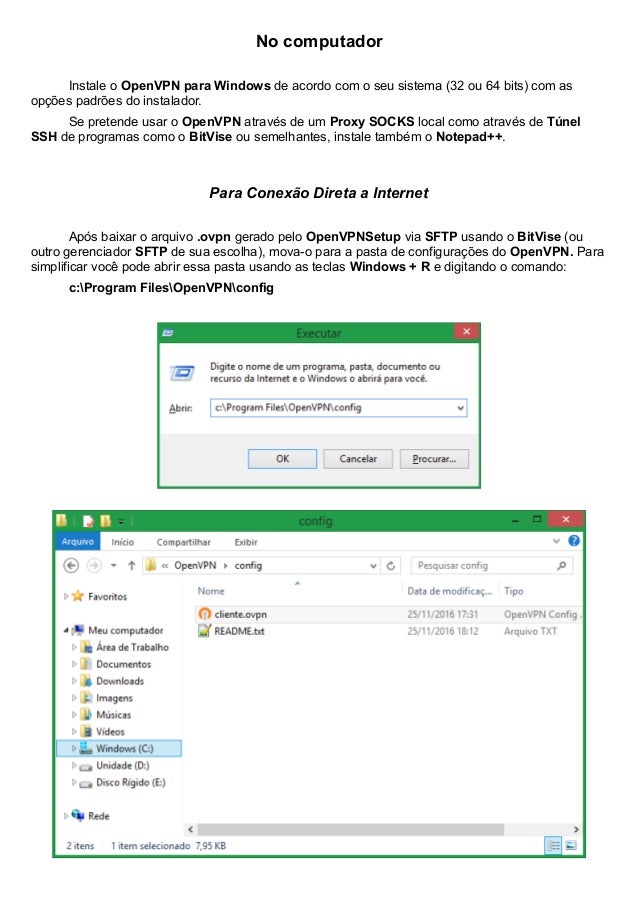 No computador

Instale o OpenVPN para Windows de acordo com o seu sistema (32 ou 64 bits) com as opções padrões do instalador.

Se pretende usar o OpenVPN através de um Proxy SOCKS local como através de Túnel SSH de programas como o BitVise ou semelhantes, instale também o Notepad++.

Para Conexão Direta a Internet

Após baixar o arquivo .ovpn gerado pelo OpenVPNSetup via SFTP usando o BitVise (ou outro gerenciador SFTP de sua escolha), mova-o para a pasta de configurações do OpenVPN. Para simplificar você pode abrir essa pasta usando as teclas Windows + R e digitando o comando:

c:\Program Files\OpenVPN\config

Executar

Digite o nome de um programa, pasta, documento ou recurso da Internet e o Windows o abrirá para você.

Abrir: c:\Program Files\OpenVPN\config

OK Cancelar Procurar...

config

Arquivo Início Compartilhar Exibir

« OpenVPN › config

Pesquisar config

Favoritos

Meu computador
Área de Trabalho
Documentos
Downloads
Imagens
Músicas
Vídeos
Windows (C:)
Unidade (D:)
Disco Rígido (E:)

Rede

| Nome | Data de modificaç... | Tipo |
|---|---|---|
| cliente.ovpn | 25/11/2016 17:31 | OpenVPN Config... |
| README.txt | 25/11/2016 18:12 | Arquivo TXT |

2 itens 1 item selecionado 7,95 KB